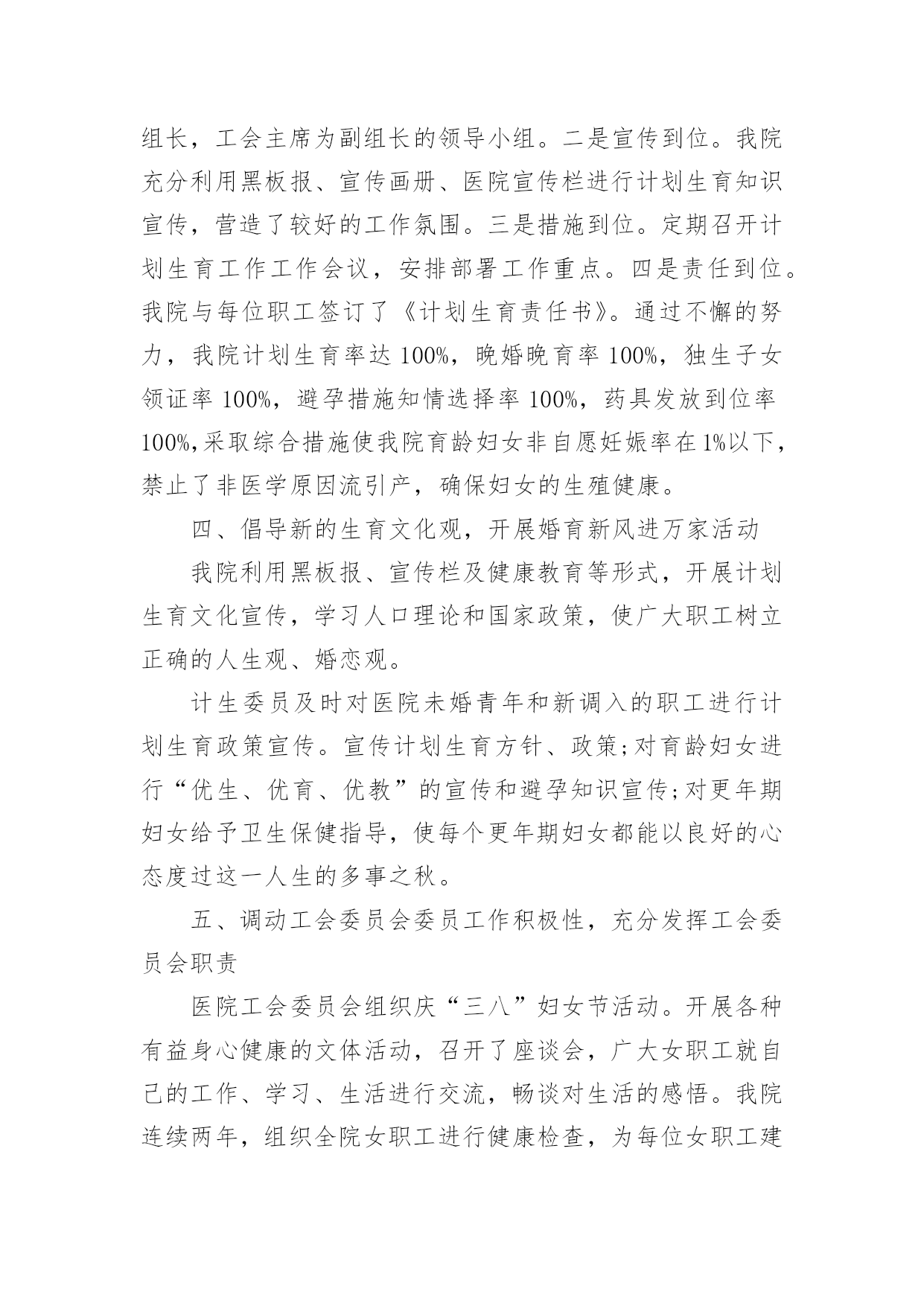 组长，工会主席为副组长的领导小组。二是宣传到位。我院充分利用黑板报、宣传画册、医院宣传栏进行计划生育知识宣传，营造了较好的工作氛围。三是措施到位。定期召开计划生育工作工作会议，安排部署工作重点。四是责任到位。我院与每位职工签订了《计划生育责任书》。通过不懈的努力，我院计划生育率达 100%，晚婚晚育率 100%，独生子女领证率 100%，避孕措施知情选择率 100%，药具发放到位率 100%,采取综合措施使我院育龄妇女非自愿妊娠率在1%以下，禁止了非医学原因流引产，确保妇女的生殖健康。

四、倡导新的生育文化观，开展婚育新风进万家活动

我院利用黑板报、宣传栏及健康教育等形式，开展计划生育文化宣传，学习人口理论和国家政策，使广大职工树立正确的人生观、婚恋观。

计生委员及时对医院未婚青年和新调入的职工进行计划生育政策宣传。宣传计划生育方针、政策;对育龄妇女进行“优生、优育、优教”的宣传和避孕知识宣传;对更年期妇女给予卫生保健指导，使每个更年期妇女都能以良好的心态度过这一人生的多事之秋。

五、调动工会委员会委员工作积极性，充分发挥工会委员会职责

医院工会委员会组织庆“三八”妇女节活动。开展各种有益身心健康的文体活动，召开了座谈会，广大女职工就自己的工作、学习、生活进行交流，畅谈对生活的感悟。我院连续两年，组织全院女职工进行健康检查，为每位女职工建